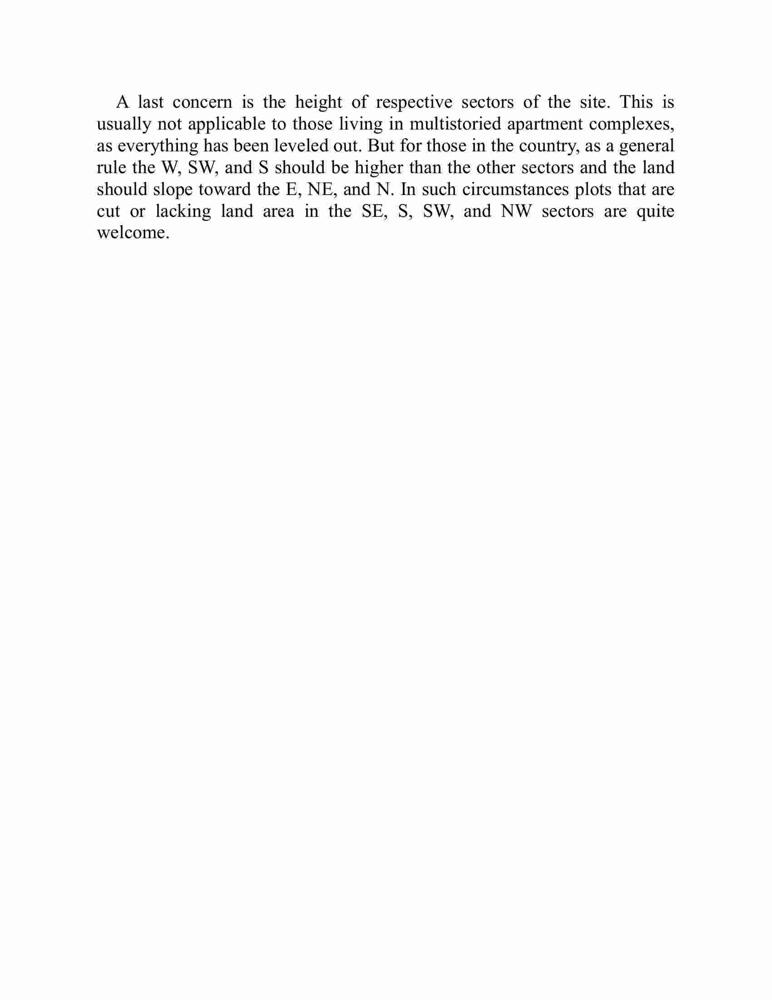 A last concern is the height of respective sectors of the site. This is usually not applicable to those living in multistoried apartment complexes, as everything has been leveled out. But for those in the country, as a general rule the W, SW, and S should be higher than the other sectors and the land should slope toward the E, NE, and N. In such circumstances plots that are cut or lacking land area in the SE, S, SW, and NW sectors are quite welcome.